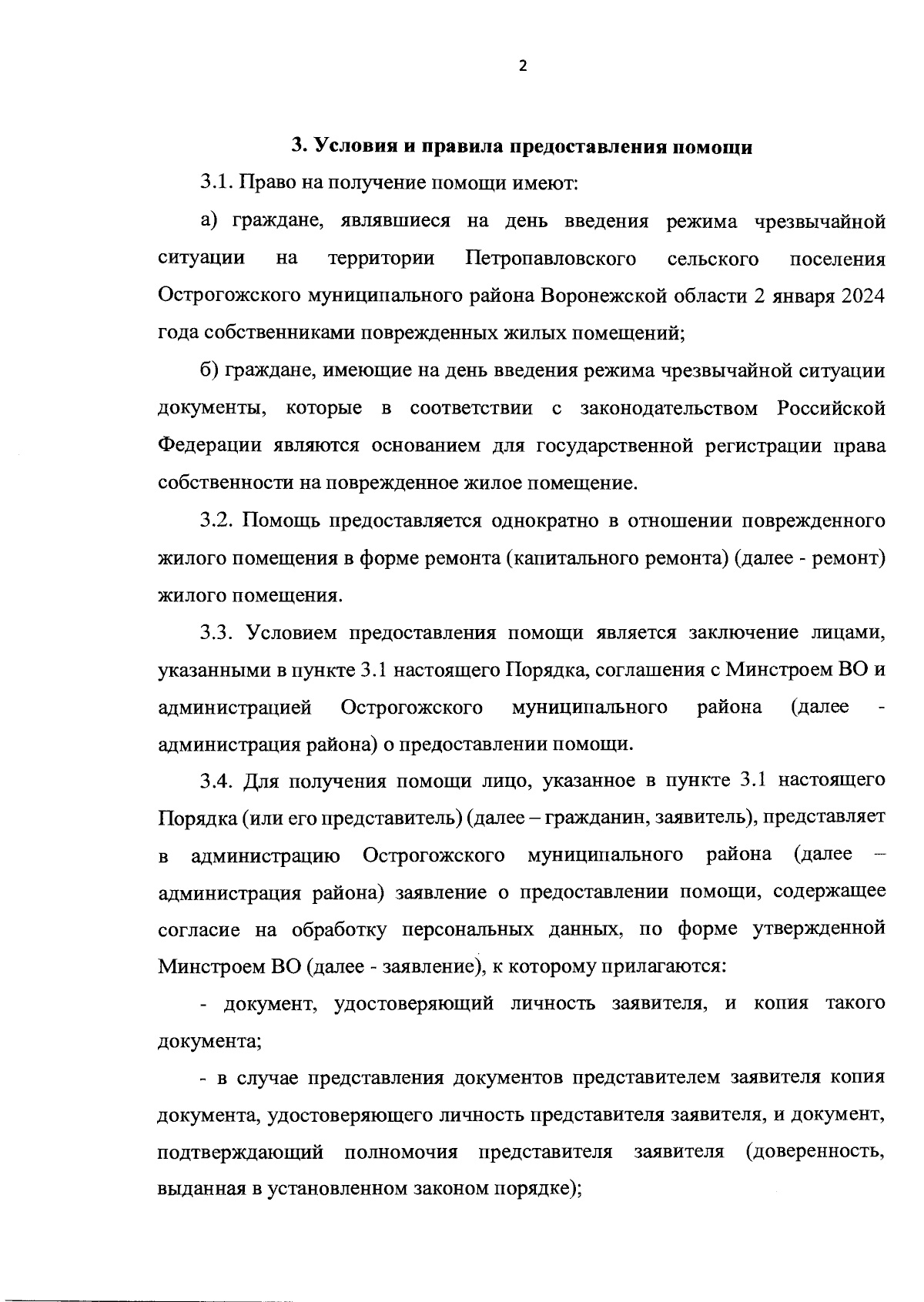 2

3. Условия и правила предоставления помощи

3.1. Право на получение помощи имеют:

а) граждане, являвшиеся на день введения режима чрезвычайной ситуации на территории Петропавловского сельского поселения Острогожского муниципального района Воронежской области 2 января 2024 года собственниками поврежденных жилых помещений;

б) граждане, имеющие на день введения режима чрезвычайной ситуации документы, которые в соответствии с законодательством Российской Федерации являются основанием для государственной регистрации права собственности на поврежденное жилое помещение.

3.2. Помощь предоставляется однократно в отношении поврежденного жилого помещения в форме ремонта (капитального ремонта) (далее - ремонт) жилого помещения.

3.3. Условием предоставления помощи является заключение лицами, указанными в пункте 3.1 настоящего Порядка, соглашения с Минстроем ВО и администрацией Острогожского муниципального района (далее - администрация района) о предоставлении помощи.

3.4. Для получения помощи лицо, указанное в пункте 3.1 настоящего Порядка (или его представитель) (далее – гражданин, заявитель), представляет в администрацию Острогожского муниципального района (далее – администрация района) заявление о предоставлении помощи, содержащее согласие на обработку персональных данных, по форме утвержденной Минстроем ВО (далее - заявление), к которому прилагаются:

- документ, удостоверяющий личность заявителя, и копия такого документа;

- в случае представления документов представителем заявителя копия документа, удостоверяющего личность представителя заявителя, и документ, подтверждающий полномочия представителя заявителя (доверенность, выданная в установленном законом порядке);